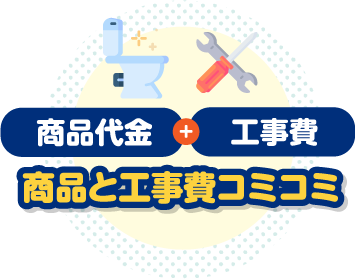 商品代金 + 工事費

商品と工事費コミコミ